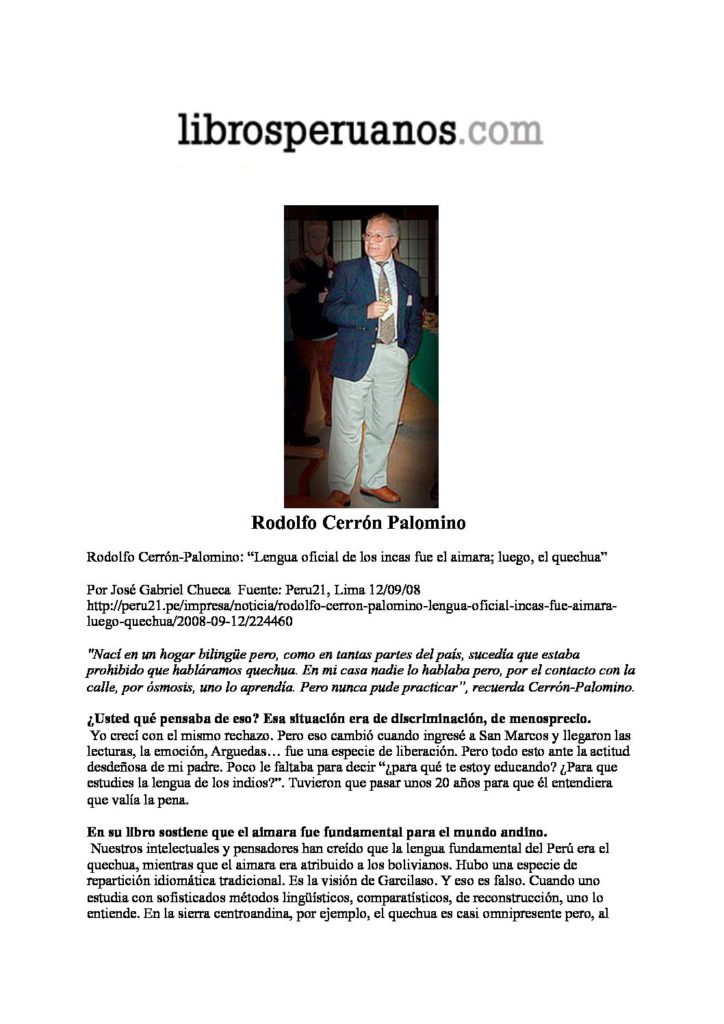 librosperuanos.com

Rodolfo Cerrón Palomino

Rodolfo Cerrón-Palomino: "Lengua oficial de los incas fue el aimara; luego, el quechua"

Por José Gabriel Chueca Fuente: Peru21, Lima 12/09/08
http://peru21.pe/impresa/noticia/rodolfo-cerron-palomino-lengua-oficial-incas-fue-aimara-luego-quechua/2008-09-12/224460

"Nací en un hogar bilingüe pero, como en tantas partes del país, sucedía que estaba prohibido que habláramos quechua. En mi casa nadie lo hablaba pero, por el contacto con la calle, por ósmosis, uno lo aprendía. Pero nunca pude practicar", recuerda Cerrón-Palomino.

¿Usted qué pensaba de eso? Esa situación era de discriminación, de menosprecio.
Yo crecí con el mismo rechazo. Pero eso cambió cuando ingresé a San Marcos y llegaron las lecturas, la emoción, Arguedas… fue una especie de liberación. Pero todo esto ante la actitud desdeñosa de mi padre. Poco le faltaba para decir "¿para qué te estoy educando? ¿Para que estudies la lengua de los indios?". Tuvieron que pasar unos 20 años para que él entendiera que valía la pena.

En su libro sostiene que el aimara fue fundamental para el mundo andino.
Nuestros intelectuales y pensadores han creído que la lengua fundamental del Perú era el quechua, mientras que el aimara era atribuido a los bolivianos. Hubo una especie de repartición idiomática tradicional. Es la visión de Garcilaso. Y eso es falso. Cuando uno estudia con sofisticados métodos lingüísticos, comparatísticos, de reconstrucción, uno lo entiende. En la sierra centroandina, por ejemplo, el quechua es casi omnipresente pero, al